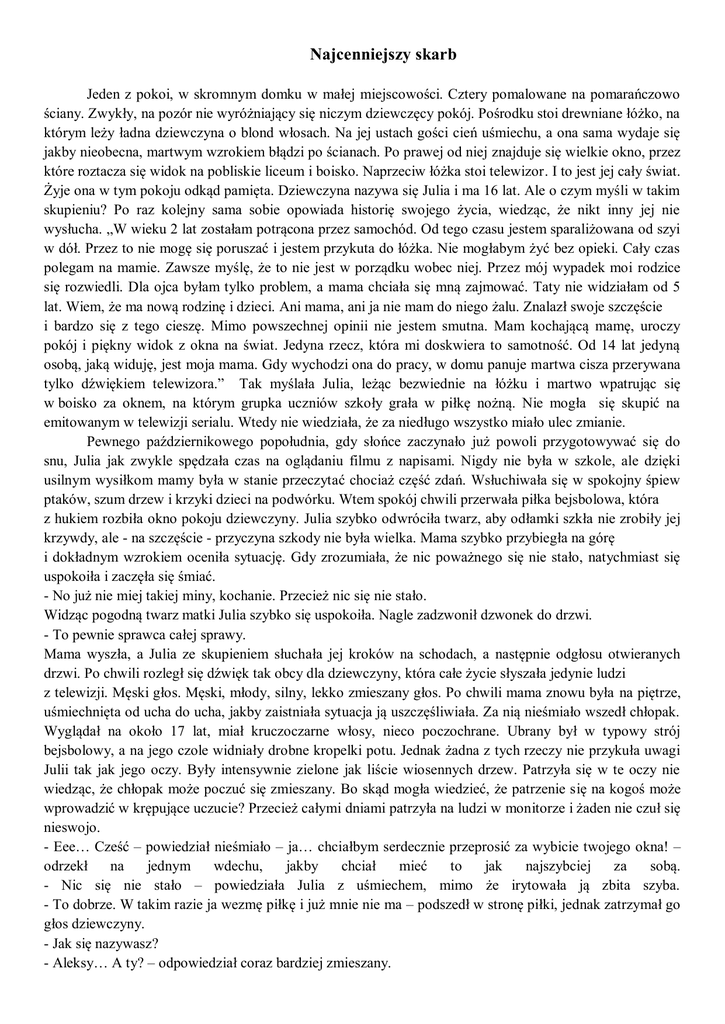 Najcenniejszy skarb

Jeden z pokoi, w skromnym domku w małej miejscowości. Cztery pomalowane na pomarańczowo ściany. Zwykły, na pozór nie wyróżniający się niczym dziewczęcy pokój. Pośrodku stoi drewniane łóżko, na którym leży ładna dziewczyna o blond włosach. Na jej ustach gości cień uśmiechu, a ona sama wydaje się jakby nieobecna, martwym wzrokiem błądzi po ścianach. Po prawej od niej znajduje się wielkie okno, przez które roztacza się widok na pobliskie liceum i boisko. Naprzeciw łóżka stoi telewizor. I to jest jej cały świat. Żyje ona w tym pokoju odkąd pamięta. Dziewczyna nazywa się Julia i ma 16 lat. Ale o czym myśli w takim skupieniu? Po raz kolejny sama sobie opowiada historię swojego życia, wiedząc, że nikt inny jej nie wysłucha. „W wieku 2 lat zostałam potrącona przez samochód. Od tego czasu jestem sparaliżowana od szyi w dół. Przez to nie mogę się poruszać i jestem przykuta do łóżka. Nie mogłabym żyć bez opieki. Cały czas polegam na mamie. Zawsze myślę, że to nie jest w porządku wobec niej. Przez mój wypadek moi rodzice się rozwiedli. Dla ojca byłam tylko problem, a mama chciała się mną zajmować. Taty nie widziałam od 5 lat. Wiem, że ma nową rodzinę i dzieci. Ani mama, ani ja nie mam do niego żalu. Znalazł swoje szczęście i bardzo się z tego cieszę. Mimo powszechnej opinii nie jestem smutna. Mam kochającą mamę, uroczy pokój i piękny widok z okna na świat. Jedyna rzecz, która mi doskwiera to samotność. Od 14 lat jedyną osobą, jaką widuję, jest moja mama. Gdy wychodzi ona do pracy, w domu panuje martwa cisza przerywana tylko dźwiękiem telewizora.” Tak myślała Julia, leżąc bezwiednie na łóżku i martwo wpatrując się w boisko za oknem, na którym grupka uczniów szkoły grała w piłkę nożną. Nie mogła się skupić na emitowanym w telewizji serialu. Wtedy nie wiedziała, że za niedługo wszystko miało ulec zmianie.

Pewnego październikowego popołudnia, gdy słońce zaczynało już powoli przygotowywać się do snu, Julia jak zwykle spędzała czas na oglądaniu filmu z napisami. Nigdy nie była w szkole, ale dzięki usilnym wysiłkom mamy była w stanie przeczytać chociaż część zdań. Wsłuchiwała się w spokojny śpiew ptaków, szum drzew i krzyki dzieci na podwórku. Wtem spokój chwili przerwała piłka bejsbolowa, która z hukiem rozbiła okno pokoju dziewczyny. Julia szybko odwróciła twarz, aby odłamki szkła nie zrobiły jej krzywdy, ale - na szczęście - przyczyna szkody nie była wielka. Mama szybko przybiegła na górę i dokładnym wzrokiem oceniła sytuację. Gdy zrozumiała, że nic poważnego się nie stało, natychmiast się uspokoiła i zaczęła się śmiać.
- No już nie miej takiej miny, kochanie. Przecież nic się nie stało.
Widząc pogodną twarz matki Julia szybko się uspokoiła. Nagle zadzwonił dzwonek do drzwi.
- To pewnie sprawca całej sprawy.
Mama wyszła, a Julia ze skupieniem słuchała jej kroków na schodach, a następnie odgłosu otwieranych drzwi. Po chwili rozległ się dźwięk tak obcy dla dziewczyny, która całe życie słyszała jedynie ludzi z telewizji. Męski głos. Męski, młody, silny, lekko zmieszany głos. Po chwili mama znowu była na piętrze, uśmiechnięta od ucha do ucha, jakby zaistniała sytuacja ją uszczęśliwiała. Za nią nieśmiało wszedł chłopak. Wyglądał na około 17 lat, miał kruczoczarne włosy, nieco poczochrane. Ubrany był w typowy strój bejsbolowy, a na jego czole widniały drobne kropelki potu. Jednak żadna z tych rzeczy nie przykuła uwagi Julii tak jak jego oczy. Były intensywnie zielone jak liście wiosennych drzew. Patrzyła się w te oczy nie wiedząc, że chłopak może poczuć się zmieszany. Bo skąd mogła wiedzieć, że patrzenie się na kogoś może wprowadzić w krępujące uczucie? Przecież całymi dniami patrzyła na ludzi w monitorze i żaden nie czuł się nieswojo.
- Eee… Cześć – powiedział nieśmiało – ja… chciałbym serdecznie przeprosić za wybicie twojego okna! – odrzekł na jednym wdechu, jakby chciał mieć to jak najszybciej za sobą.
- Nic się nie stało – powiedziała Julia z uśmiechem, mimo że irytowała ją zbita szyba.
- To dobrze. W takim razie ja wezmę piłkę i już mnie nie ma – podszedł w stronę piłki, jednak zatrzymał go głos dziewczyny.
- Jak się nazywasz?
- Aleksy… A ty? – odpowiedział coraz bardziej zmieszany.